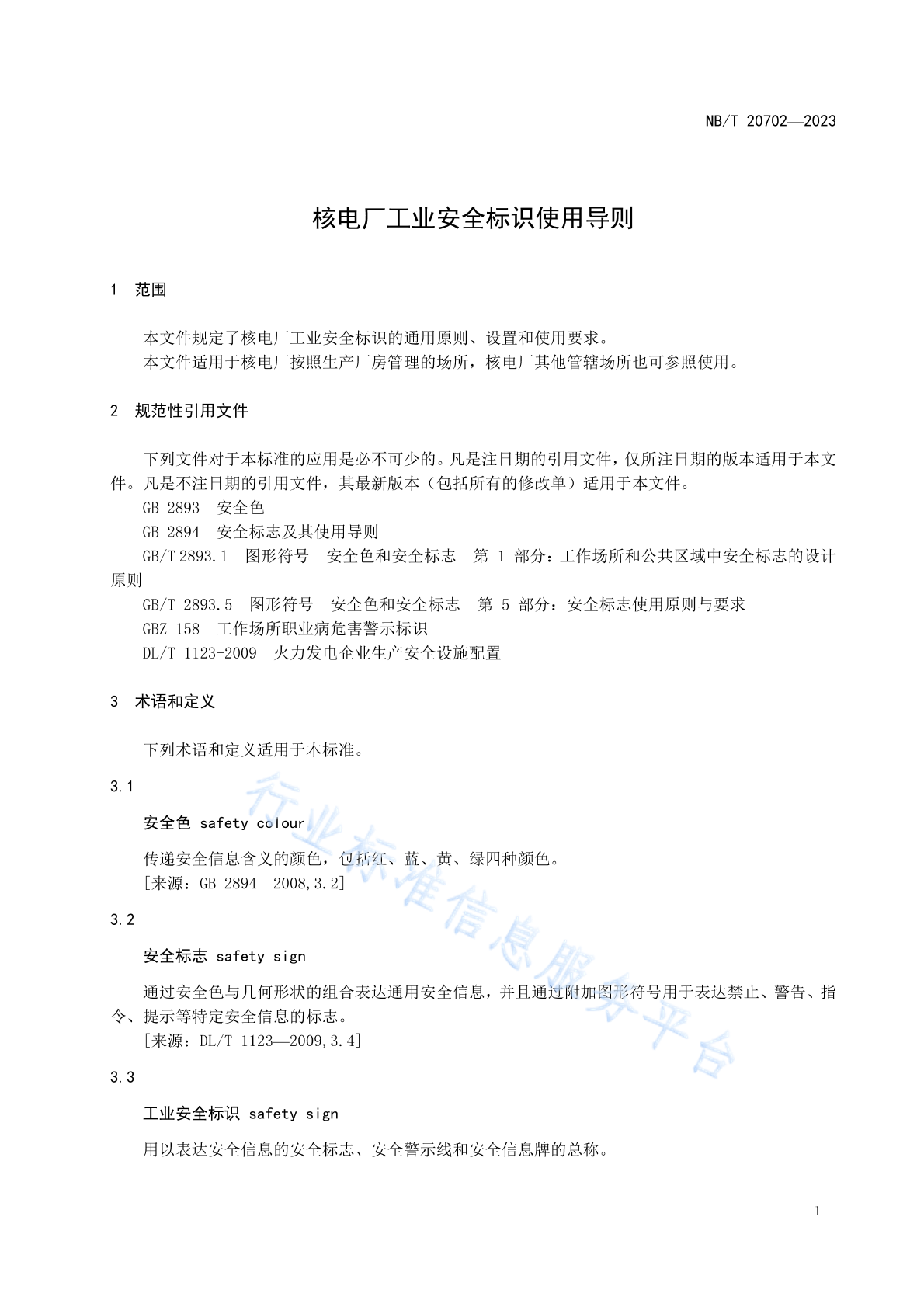 NB/T 20702—2023

核电厂工业安全标识使用导则

1 范围

本文件规定了核电厂工业安全标识的通用原则、设置和使用要求。
本文件适用于核电厂按照生产厂房管理的场所，核电厂其他管辖场所也可参照使用。

2 规范性引用文件

下列文件对于本标准的应用是必不可少的。凡是注日期的引用文件，仅所注日期的版本适用于本文件。凡是不注日期的引用文件，其最新版本（包括所有的修改单）适用于本文件。
GB 2893 安全色
GB 2894 安全标志及其使用导则
GB/T 2893.1 图形符号 安全色和安全标志 第 1 部分：工作场所和公共区域中安全标志的设计原则
GB/T 2893.5 图形符号 安全色和安全标志 第 5 部分：安全标志使用原则与要求
GBZ 158 工作场所职业病危害警示标识
DL/T 1123-2009 火力发电企业生产安全设施配置

3 术语和定义

下列术语和定义适用于本标准。

3.1

安全色 safety colour

传递安全信息含义的颜色，包括红、蓝、黄、绿四种颜色。
[来源：GB 2894—2008,3.2]

3.2

安全标志 safety sign

通过安全色与几何形状的组合表达通用安全信息，并且通过附加图形符号用于表达禁止、警告、指令、提示等特定安全信息的标志。
[来源：DL/T 1123—2009,3.4]

3.3

工业安全标识 safety sign

用以表达安全信息的安全标志、安全警示线和安全信息牌的总称。

行业标准信息服务平台

1